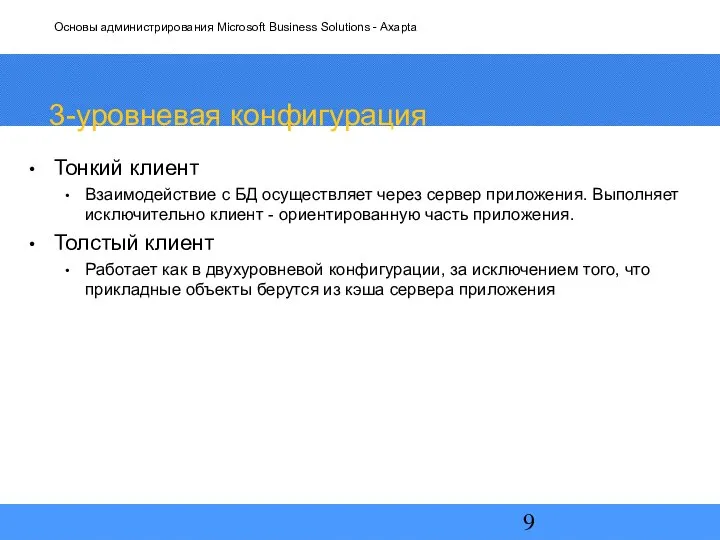 Основы администрирования Microsoft Business Solutions - Axapta

3-уровневая конфигурация

• Тонкий клиент
  • Взаимодействие с БД осуществляет через сервер приложения. Выполняет исключительно клиент - ориентированную часть приложения.
• Толстый клиент
  • Работает как в двухуровневой конфигурации, за исключением того, что прикладные объекты берутся из кэша сервера приложения

9